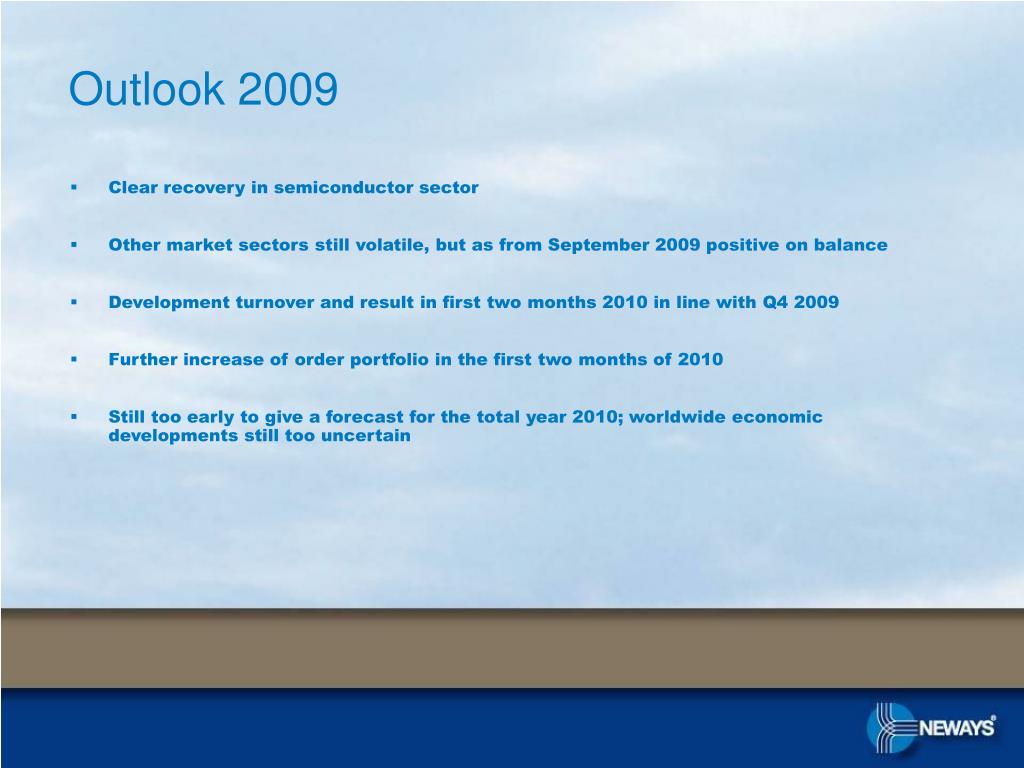 Outlook 2009

▪ Clear recovery in semiconductor sector

▪ Other market sectors still volatile, but as from September 2009 positive on balance

▪ Development turnover and result in first two months 2010 in line with Q4 2009

▪ Further increase of order portfolio in the first two months of 2010

▪ Still too early to give a forecast for the total year 2010; worldwide economic developments still too uncertain

NEWAYS®